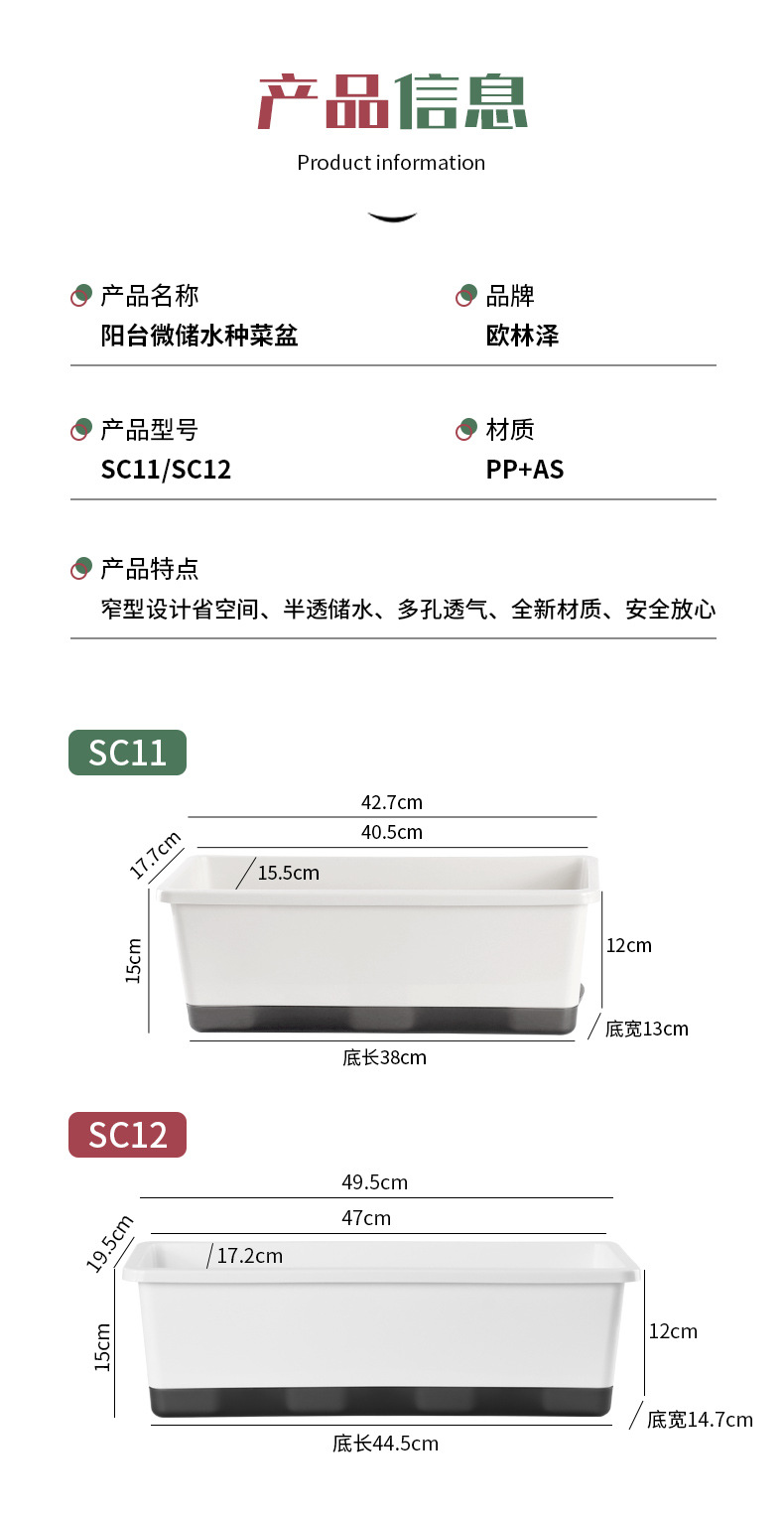 产品信息
Product information

产品名称
阳台微储水种菜盆

品牌
欧林泽

产品型号
SC11/SC12

材质
PP+AS

产品特点
窄型设计省空间、半透储水、多孔透气、全新材质、安全放心

SC11

42.7cm
40.5cm
17.7cm
15.5cm
15cm
12cm
底宽13cm
底长38cm

SC12

49.5cm
47cm
19.5cm
17.2cm
15cm
12cm
底宽14.7cm
底长44.5cm